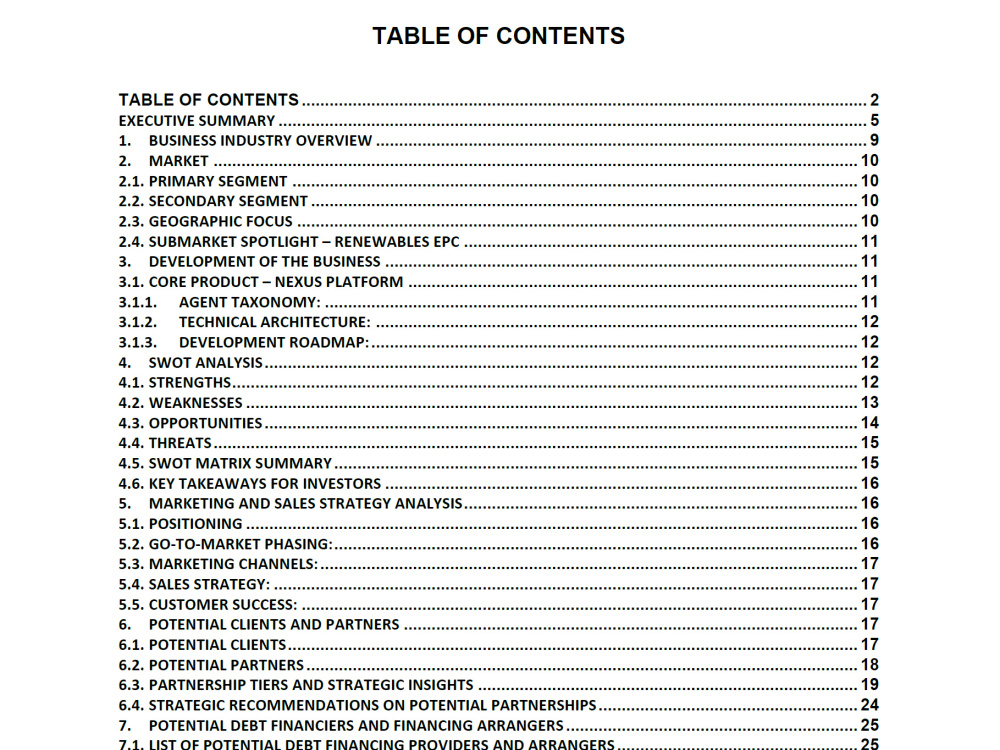 TABLE OF CONTENTS

TABLE OF CONTENTS 2
EXECUTIVE SUMMARY 5
1. BUSINESS INDUSTRY OVERVIEW 9
2. MARKET 10
2.1. PRIMARY SEGMENT 10
2.2. SECONDARY SEGMENT 10
2.3. GEOGRAPHIC FOCUS 10
2.4. SUBMARKET SPOTLIGHT – RENEWABLES EPC 11
3. DEVELOPMENT OF THE BUSINESS 11
3.1. CORE PRODUCT – NEXUS PLATFORM 11
3.1.1. AGENT TAXONOMY: 11
3.1.2. TECHNICAL ARCHITECTURE: 12
3.1.3. DEVELOPMENT ROADMAP: 12
4. SWOT ANALYSIS 12
4.1. STRENGTHS 12
4.2. WEAKNESSES 13
4.3. OPPORTUNITIES 14
4.4. THREATS 15
4.5. SWOT MATRIX SUMMARY 15
4.6. KEY TAKEAWAYS FOR INVESTORS 16
5. MARKETING AND SALES STRATEGY ANALYSIS 16
5.1. POSITIONING 16
5.2. GO-TO-MARKET PHASING: 16
5.3. MARKETING CHANNELS: 17
5.4. SALES STRATEGY: 17
5.5. CUSTOMER SUCCESS: 17
6. POTENTIAL CLIENTS AND PARTNERS 17
6.1. POTENTIAL CLIENTS 17
6.2. POTENTIAL PARTNERS 18
6.3. PARTNERSHIP TIERS AND STRATEGIC INSIGHTS 19
6.4. STRATEGIC RECOMMENDATIONS ON POTENTIAL PARTNERSHIPS 24
7. POTENTIAL DEBT FINANCIERS AND FINANCING ARRANGERS 25
7.1. LIST OF POTENTIAL DEBT FINANCING PROVIDERS AND ARRANGERS 25